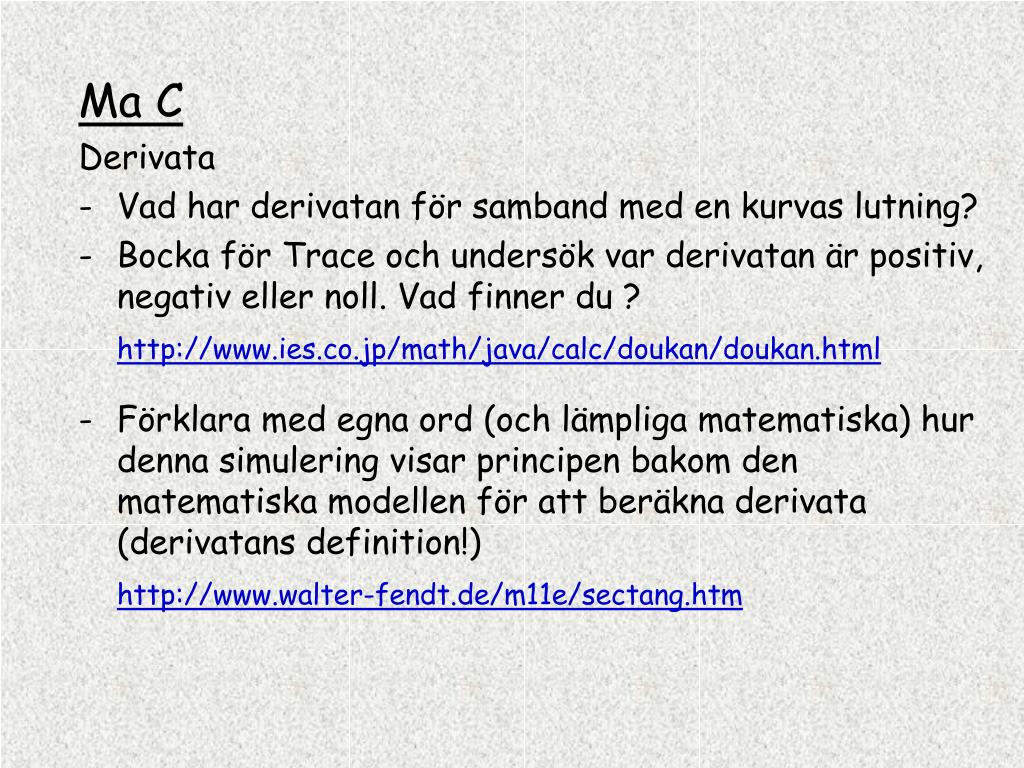 Ma C

Derivata

- Vad har derivatan för samband med en kurvas lutning?
- Bocka för Trace och undersök var derivatan är positiv, negativ eller noll. Vad finner du ?

http://www.ies.co.jp/math/java/calc/doukan/doukan.html

- Förklara med egna ord (och lämpliga matematiska) hur denna simulering visar principen bakom den matematiska modellen för att beräkna derivata (derivatans definition!)

http://www.walter-fendt.de/m11e/sectang.htm